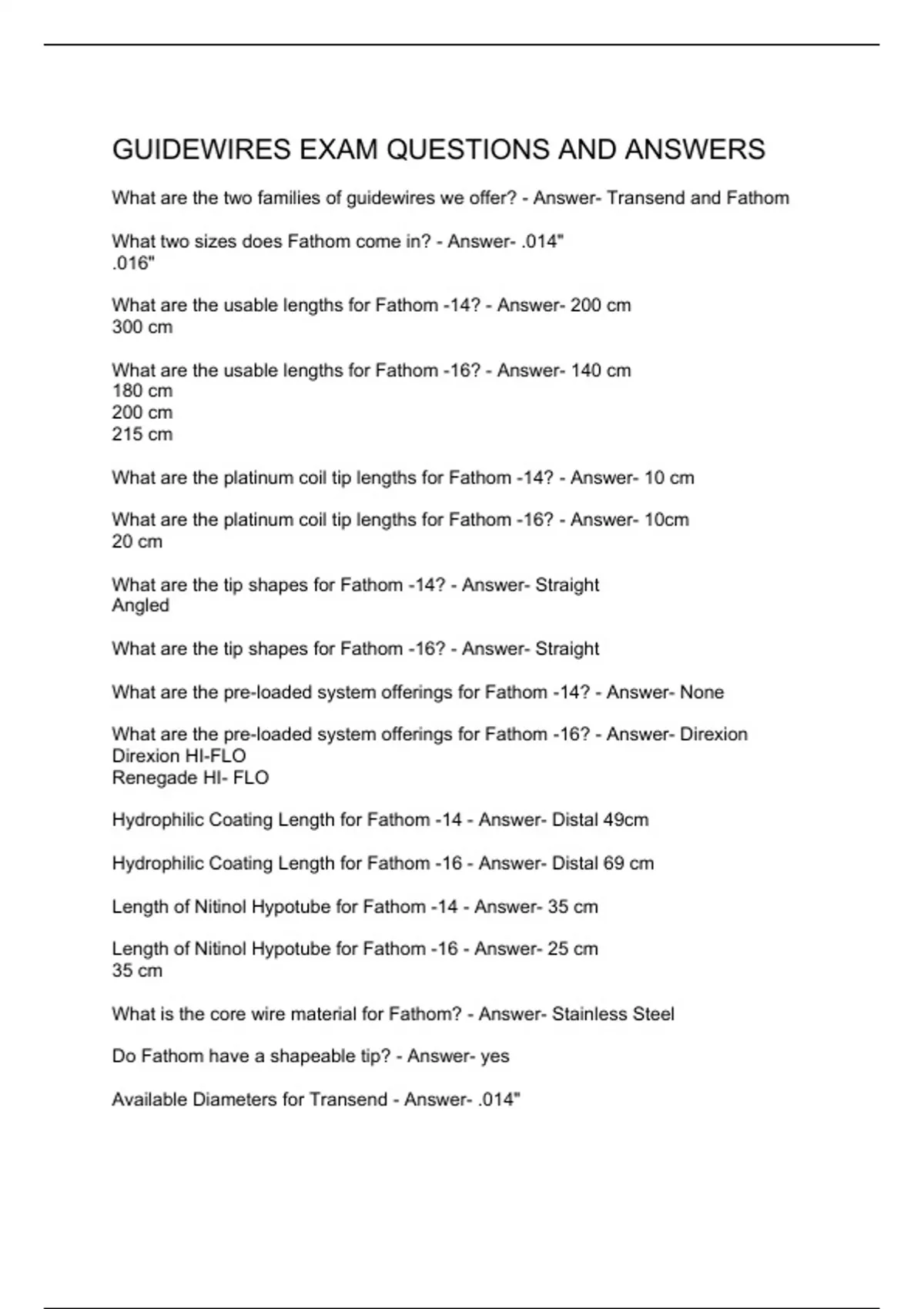 GUIDEWIRES EXAM QUESTIONS AND ANSWERS

What are the two families of guidewires we offer? - Answer- Transend and Fathom

What two sizes does Fathom come in? - Answer- .014"
.016"

What are the usable lengths for Fathom -14? - Answer- 200 cm
300 cm

What are the usable lengths for Fathom -16? - Answer- 140 cm
180 cm
200 cm
215 cm

What are the platinum coil tip lengths for Fathom -14? - Answer- 10 cm

What are the platinum coil tip lengths for Fathom -16? - Answer- 10cm
20 cm

What are the tip shapes for Fathom -14? - Answer- Straight
Angled

What are the tip shapes for Fathom -16? - Answer- Straight

What are the pre-loaded system offerings for Fathom -14? - Answer- None

What are the pre-loaded system offerings for Fathom -16? - Answer- Direxion
Direxion HI-FLO
Renegade HI- FLO

Hydrophilic Coating Length for Fathom -14 - Answer- Distal 49cm

Hydrophilic Coating Length for Fathom -16 - Answer- Distal 69 cm

Length of Nitinol Hypotube for Fathom -14 - Answer- 35 cm

Length of Nitinol Hypotube for Fathom -16 - Answer- 25 cm
35 cm

What is the core wire material for Fathom? - Answer- Stainless Steel

Do Fathom have a shapeable tip? - Answer- yes

Available Diameters for Transend - Answer- .014"